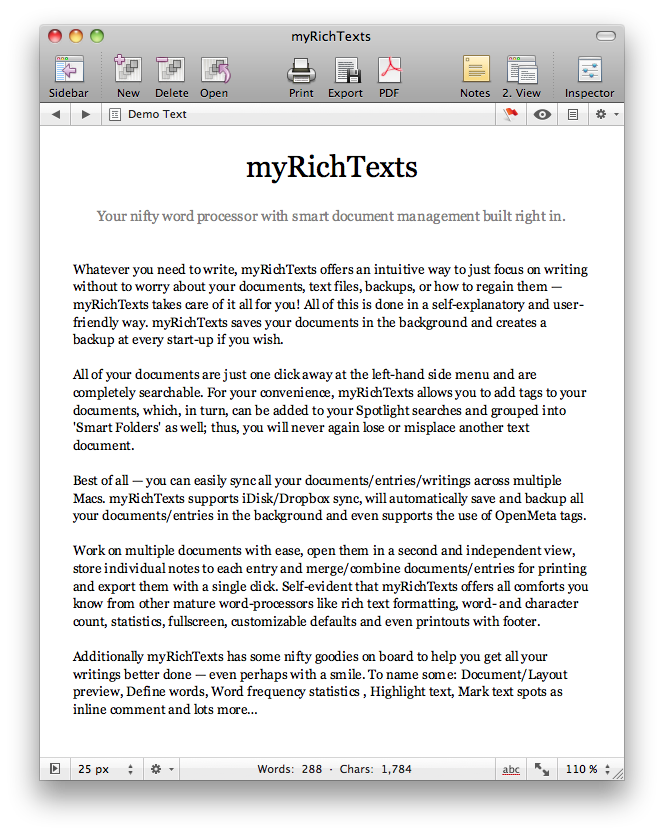 myRichTexts

Sidebar New Delete Open Print Export PDF Notes 2. View Inspector

Demo Text

myRichTexts

Your nifty word processor with smart document management built right in.

Whatever you need to write, myRichTexts offers an intuitive way to just focus on writing without to worry about your documents, text files, backups, or how to regain them — myRichTexts takes care of it all for you! All of this is done in a self-explanatory and user-friendly way. myRichTexts saves your documents in the background and creates a backup at every start-up if you wish.

All of your documents are just one click away at the left-hand side menu and are completely searchable. For your convenience, myRichTexts allows you to add tags to your documents, which, in turn, can be added to your Spotlight searches and grouped into 'Smart Folders' as well; thus, you will never again lose or misplace another text document.

Best of all — you can easily sync all your documents/entries/writings across multiple Macs. myRichTexts supports iDisk/Dropbox sync, will automatically save and backup all your documents/entries in the background and even supports the use of OpenMeta tags.

Work on multiple documents with ease, open them in a second and independent view, store individual notes to each entry and merge/combine documents/entries for printing and export them with a single click. Self-evident that myRichTexts offers all comforts you know from other mature word-processors like rich text formatting, word- and character count, statistics, fullscreen, customizable defaults and even printouts with footer.

Additionally myRichTexts has some nifty goodies on board to help you get all your writings better done — even perhaps with a smile. To name some: Document/Layout preview, Define words, Word frequency statistics , Highlight text, Mark text spots as inline comment and lots more...

25 px Words: 288 · Chars: 1,784 abc 110 %